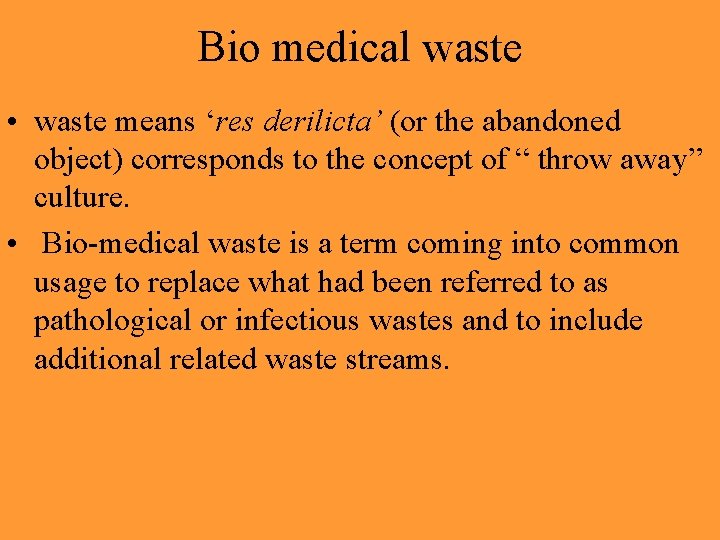 Bio medical waste

• waste means 'res derilicta' (or the abandoned object) corresponds to the concept of " throw away" culture.

• Bio-medical waste is a term coming into common usage to replace what had been referred to as pathological or infectious wastes and to include additional related waste streams.